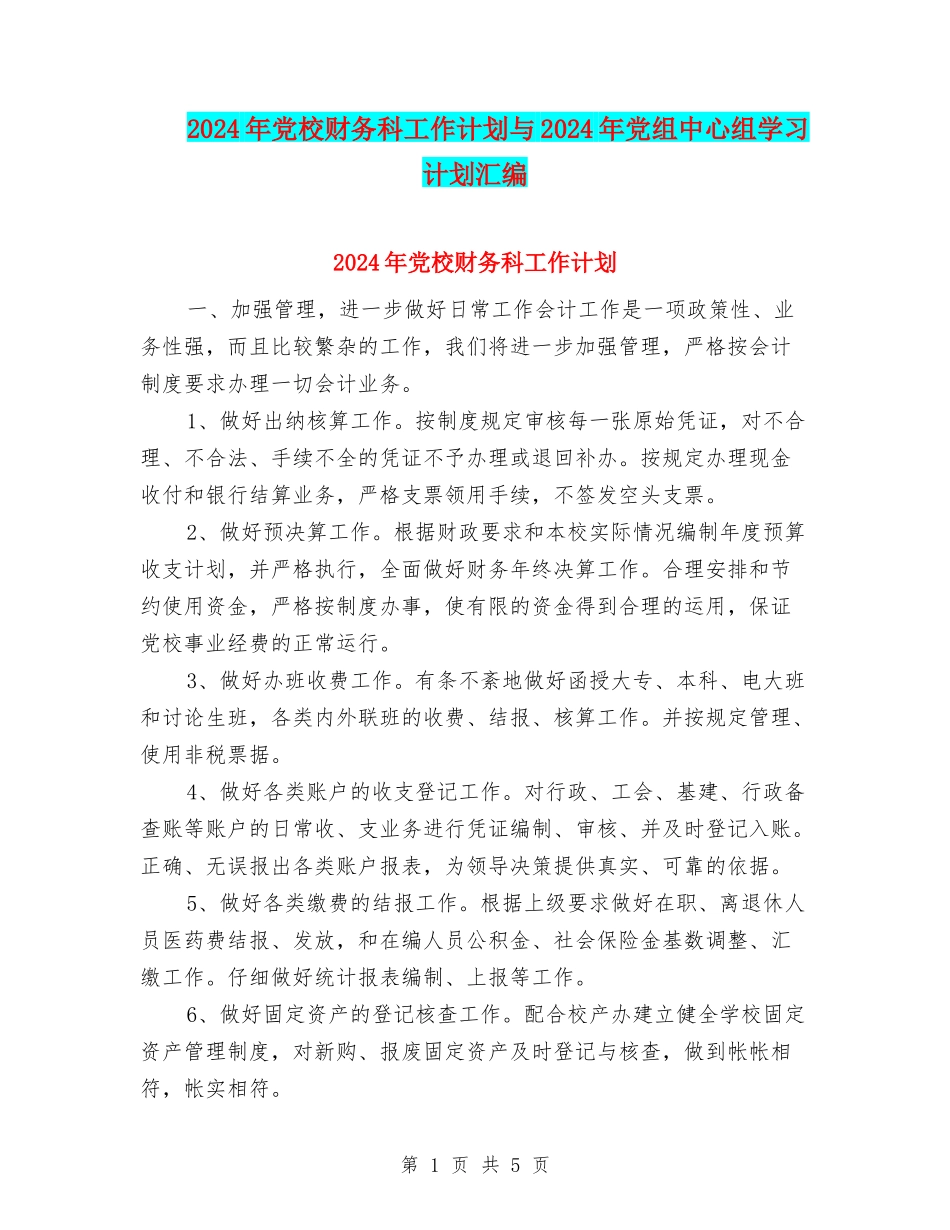 2024年党校财务科工作计划与2024年党组中心组学习计划汇编

2024年党校财务科工作计划

一、加强管理，进一步做好日常工作会计工作是一项政策性、业务性强，而且比较繁杂的工作，我们将进一步加强管理，严格按会计制度要求办理一切会计业务。

1、做好出纳核算工作。按制度规定审核每一张原始凭证，对不合理、不合法、手续不全的凭证不予办理或退回补办。按规定办理现金收付和银行结算业务，严格支票领用手续，不签发空头支票。

2、做好预决算工作。根据财政要求和本校实际情况编制年度预算收支计划，并严格执行，全面做好财务年终决算工作。合理安排和节约使用资金，严格按制度办事，使有限的资金得到合理的运用，保证党校事业经费的正常运行。

3、做好办班收费工作。有条不紊地做好函授大专、本科、电大班和讨论生班，各类内外联班的收费、结报、核算工作。并按规定管理、使用非税票据。

4、做好各类账户的收支登记工作。对行政、工会、基建、行政备查账等账户的日常收、支业务进行凭证编制、审核、并及时登记入账。正确、无误报出各类账户报表，为领导决策提供真实、可靠的依据。

5、做好各类缴费的结报工作。根据上级要求做好在职、离退休人员医药费结报、发放，和在编人员公积金、社会保险金基数调整、汇缴工作。仔细做好统计报表编制、上报等工作。

6、做好固定资产的登记核查工作。配合校产办建立健全学校固定资产管理制度，对新购、报废固定资产及时登记与核查，做到帐帐相符，帐实相符。

第 1 页 共 5 页